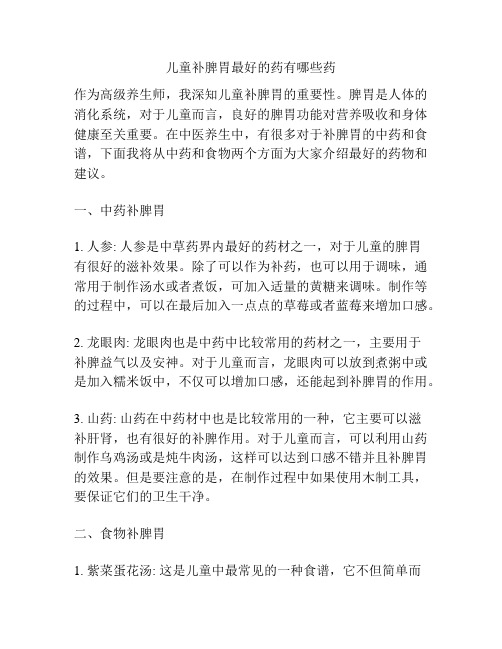 儿童补脾胃最好的药有哪些药

作为高级养生师，我深知儿童补脾胃的重要性。脾胃是人体的消化系统，对于儿童而言，良好的脾胃功能对营养吸收和身体健康至关重要。在中医养生中，有很多对于补脾胃的中药和食谱，下面我将从中药和食物两个方面为大家介绍最好的药物和建议。

一、中药补脾胃

1. 人参: 人参是中草药界内最好的药材之一，对于儿童的脾胃有很好的滋补效果。除了可以作为补药，也可以用于调味，通常用于制作汤水或者煮饭，可加入适量的黄糖来调味。制作等的过程中，可以在最后加入一点点的草莓或者蓝莓来增加口感。

2. 龙眼肉: 龙眼肉也是中药中比较常用的药材之一，主要用于补脾益气以及安神。对于儿童而言，龙眼肉可以放到煮粥中或是加入糯米饭中，不仅可以增加口感，还能起到补脾胃的作用。

3. 山药: 山药在中药材中也是比较常用的一种，它主要可以滋补肝肾，也有很好的补脾作用。对于儿童而言，可以利用山药制作乌鸡汤或是炖牛肉汤，这样可以达到口感不错并且补脾胃的效果。但是要注意的是，在制作过程中如果使用木制工具，要保证它们的卫生干净。

二、食物补脾胃

1. 紫菜蛋花汤: 这是儿童中最常见的一种食谱，它不但简单而